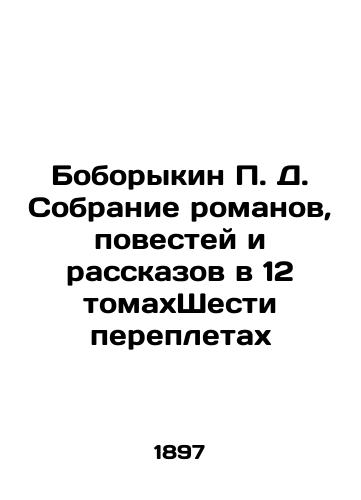 Боборыкин П. Д. Собрание романов, повестей и рассказов в 12 томахШести переплетах

1897